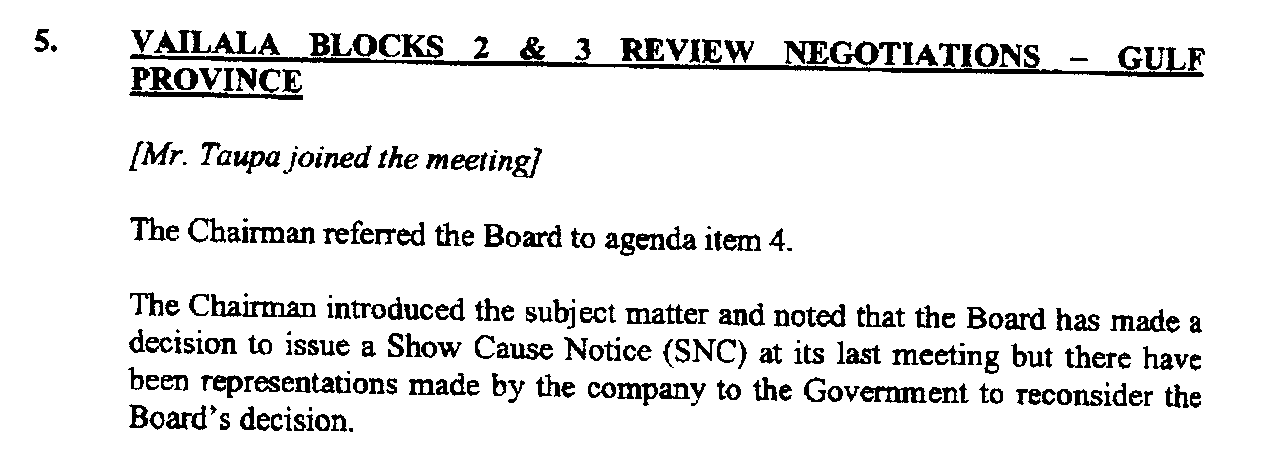 5. VAILALA BLOCKS 2 & 3 REVIEW NEGOTIATIONS - GULF PROVINCE

[Mr. Taupa joined the meeting]

The Chairman referred the Board to agenda item 4.

The Chairman introduced the subject matter and noted that the Board has made a decision to issue a Show Cause Notice (SNC) at its last meeting but there have been representations made by the company to the Government to reconsider the Board's decision.